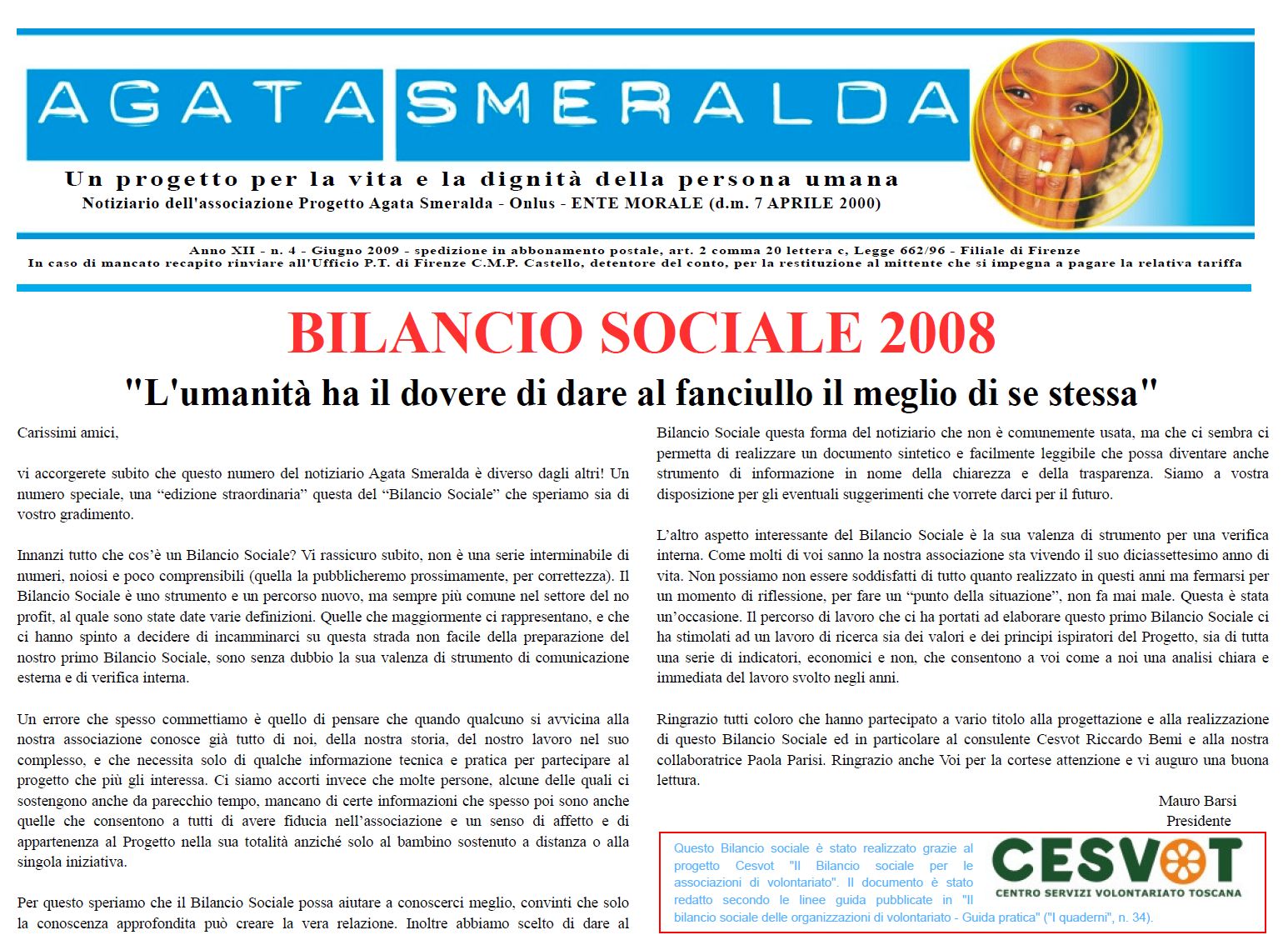 AGATA SMERALDA

Un progetto per la vita e la dignità della persona umana
Notiziario dell'associazione Progetto Agata Smeralda - Onlus - ENTE MORALE (d.m. 7 APRILE 2000)

Anno XII - n. 4 - Giugno 2009 - spedizione in abbonamento postale, art. 2 comma 20 lettera c, Legge 662/96 - Filiale di Firenze
In caso di mancato recapito rinviare all'Ufficio P.T. di Firenze C.M.P. Castello, detentore del conto, per la restituzione al mittente che si impegna a pagare la relativa tariffa

BILANCIO SOCIALE 2008

"L'umanità ha il dovere di dare al fanciullo il meglio di se stessa"

Carissimi amici,

vi accorgerete subito che questo numero del notiziario Agata Smeralda è diverso dagli altri! Un numero speciale, una "edizione straordinaria" questa del "Bilancio Sociale" che speriamo sia di vostro gradimento.

Innanzi tutto che cos'è un Bilancio Sociale? Vi rassicuro subito, non è una serie interminabile di numeri, noiosi e poco comprensibili (quella la pubblicheremo prossimamente, per correttezza). Il Bilancio Sociale è uno strumento e un percorso nuovo, ma sempre più comune nel settore del no profit, al quale sono state date varie definizioni. Quelle che maggiormente ci rappresentano, e che ci hanno spinto a decidere di incamminarci su questa strada non facile della preparazione del nostro primo Bilancio Sociale, sono senza dubbio la sua valenza di strumento di comunicazione esterna e di verifica interna.

Un errore che spesso commettiamo è quello di pensare che quando qualcuno si avvicina alla nostra associazione conosce già tutto di noi, della nostra storia, del nostro lavoro nel suo complesso, e che necessita solo di qualche informazione tecnica e pratica per partecipare al progetto che più gli interessa. Ci siamo accorti invece che molte persone, alcune delle quali ci sostengono anche da parecchio tempo, mancano di certe informazioni che spesso poi sono anche quelle che consentono a tutti di avere fiducia nell'associazione e un senso di affetto e di appartenenza al Progetto nella sua totalità anziché solo al bambino sostenuto a distanza o alla singola iniziativa.

Per questo speriamo che il Bilancio Sociale possa aiutare a conoscerci meglio, convinti che solo la conoscenza approfondita può creare la vera relazione. Inoltre abbiamo scelto di dare al Bilancio Sociale questa forma del notiziario che non è comunemente usata, ma che ci sembra ci permetta di realizzare un documento sintetico e facilmente leggibile che possa diventare anche strumento di informazione in nome della chiarezza e della trasparenza. Siamo a vostra disposizione per gli eventuali suggerimenti che vorrete darci per il futuro.

L'altro aspetto interessante del Bilancio Sociale è la sua valenza di strumento per una verifica interna. Come molti di voi sanno la nostra associazione sta vivendo il suo diciassettesimo anno di vita. Non possiamo non essere soddisfatti di tutto quanto realizzato in questi anni ma fermarsi per un momento di riflessione, per fare un "punto della situazione", non fa mai male. Questa è stata un'occasione. Il percorso di lavoro che ci ha portati ad elaborare questo primo Bilancio Sociale ci ha stimolati ad un lavoro di ricerca sia dei valori e dei principi ispiratori del Progetto, sia di tutta una serie di indicatori, economici e non, che consentono a voi come a noi una analisi chiara e immediata del lavoro svolto negli anni.

Ringrazio tutti coloro che hanno partecipato a vario titolo alla progettazione e alla realizzazione di questo Bilancio Sociale ed in particolare al consulente Cesvot Riccardo Bemi e alla nostra collaboratrice Paola Parisi. Ringrazio anche Voi per la cortese attenzione e vi auguro una buona lettura.

Mauro Barsi
Presidente

Questo Bilancio sociale è stato realizzato grazie al progetto Cesvot "Il Bilancio sociale per le associazioni di volontariato". Il documento è stato redatto secondo le linee guida pubblicate in "Il bilancio sociale delle organizzazioni di volontariato - Guida pratica" ("I quaderni", n. 34).

CESVOT
CENTRO SERVIZI VOLONTARIATO TOSCANA